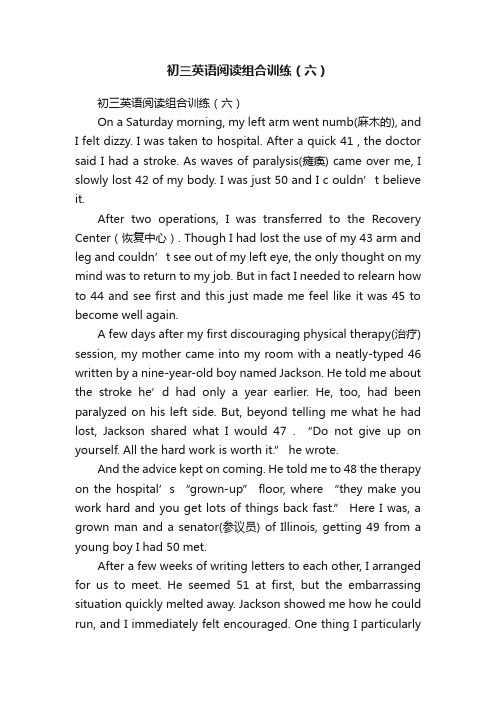 初三英语阅读组合训练（六）

初三英语阅读组合训练（六）

On a Saturday morning, my left arm went numb(麻木的), and I felt dizzy. I was taken to hospital. After a quick 41 , the doctor said I had a stroke. As waves of paralysis(瘫痪) came over me, I slowly lost 42 of my body. I was just 50 and I c ouldn’ t believe it.

After two operations, I was transferred to the Recovery Center（恢复中心）. Though I had lost the use of my 43 arm and leg and couldn’ t see out of my left eye, the only thought on my mind was to return to my job. But in fact I needed to relearn how to 44 and see first and this just made me feel like it was 45 to become well again.

A few days after my first discouraging physical therapy(治疗) session, my mother came into my room with a neatly-typed 46 written by a nine-year-old boy named Jackson. He told me about the stroke he’ d had only a year earlier. He, too, had been paralyzed on his left side. But, beyond telling me what he had lost, Jackson shared what I would 47 . “Do not give up on yourself. All the hard work is worth it.” he wrote.

And the advice kept on coming. He told me to 48 the therapy on the hospital’ s “grown-up” floor, where “they make you work hard and you get lots of things back fast.” Here I was, a grown man and a senator(参议员) of Illinois, getting 49 from a young boy I had 50 met.

After a few weeks of writing letters to each other, I arranged for us to meet. He seemed 51 at first, but the embarrassing situation quickly melted away. Jackson showed me how he could run, and I immediately felt encouraged. One thing I particularly